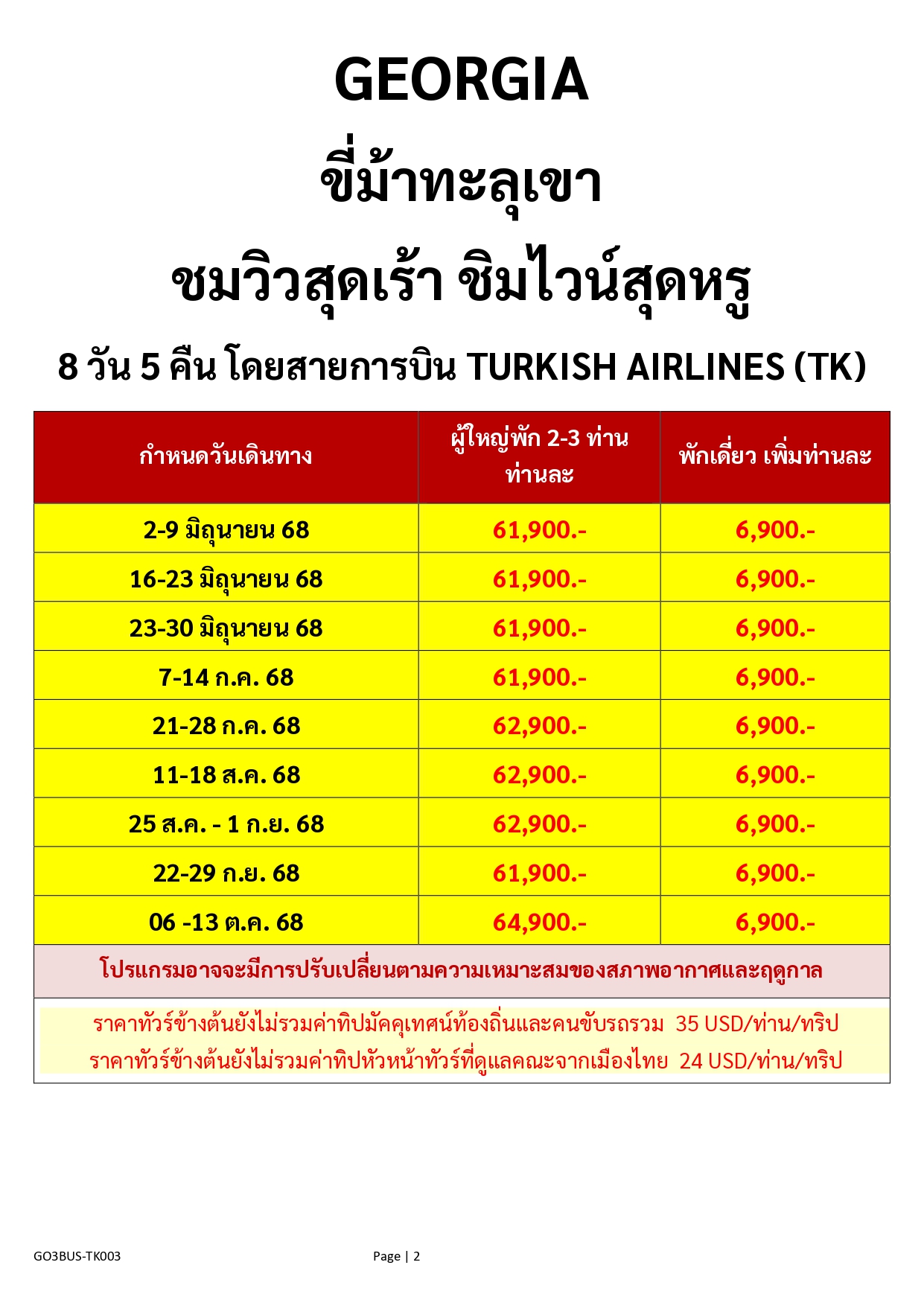 GEORGIA
ขี่ม้าทะลุเขา
ชมวิวสุดเร้า ชิมไวน์สุดหรู
8 วัน 5 คืน โดยสายการบิน TURKISH AIRLINES (TK)

| กำหนดวันเดินทาง | ผู้ใหญ่พัก 2-3 ท่าน ท่านละ | พักเดี่ยว เพิ่มท่านละ |
|---|---|---|
| 2-9 มิถุนายน 68 | 61,900.- | 6,900.- |
| 16-23 มิถุนายน 68 | 61,900.- | 6,900.- |
| 23-30 มิถุนายน 68 | 61,900.- | 6,900.- |
| 7-14 ก.ค. 68 | 61,900.- | 6,900.- |
| 21-28 ก.ค. 68 | 62,900.- | 6,900.- |
| 11-18 ส.ค. 68 | 62,900.- | 6,900.- |
| 25 ส.ค. - 1 ก.ย. 68 | 62,900.- | 6,900.- |
| 22-29 ก.ย. 68 | 61,900.- | 6,900.- |
| 06 -13 ต.ค. 68 | 64,900.- | 6,900.- |

โปรแกรมอาจจะมีการปรับเปลี่ยนตามความเหมาะสมของสภาพอากาศและฤดูกาล

ราคาทัวร์ข้างต้นยังไม่รวมค่าทิปมัคคุเทศน์ท้องถิ่นและคนขับรถรวม 35 USD/ท่าน/ทริป
ราคาทัวร์ข้างต้นยังไม่รวมค่าทิปหัวหน้าทัวร์ที่ดูแลคณะจากเมืองไทย 24 USD/ท่าน/ทริป

GO3BUS-TK003 Page | 2